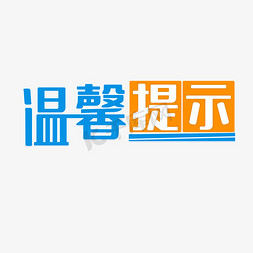 温馨提示